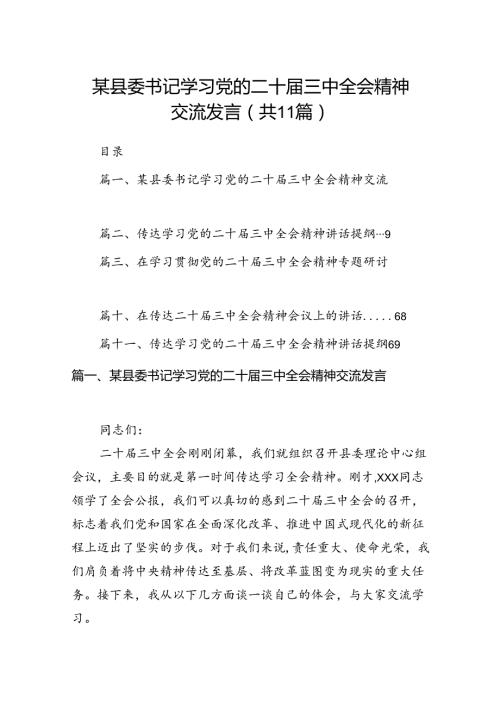 某县委书记学习党的二十届三中全会精神交流发言（共11篇）

目录

篇一、某县委书记学习党的二十届三中全会精神交流

篇二、传达学习党的二十届三中全会精神讲话提纲…9

篇三、在学习贯彻党的二十届三中全会精神专题研讨

篇十、在传达二十届三中全会精神会议上的讲话.....68

篇十一、传达学习党的二十届三中全会精神讲话提纲69

篇一、某县委书记学习党的二十届三中全会精神交流发言

同志们：

二十届三中全会刚刚闭幕，我们就组织召开县委理论中心组会议，主要目的就是第一时间传达学习全会精神。刚才,XXX同志领学了全会公报，我们可以真切的感到二十届三中全会的召开，标志着我们党和国家在全面深化改革、推进中国式现代化的新征程上迈出了坚实的步伐。对于我们来说，责任重大、使命光荣，我们肩负着将中央精神传达至基层、将改革蓝图变为现实的重大任务。接下来，我从以下几方面谈一谈自己的体会，与大家交流学习。